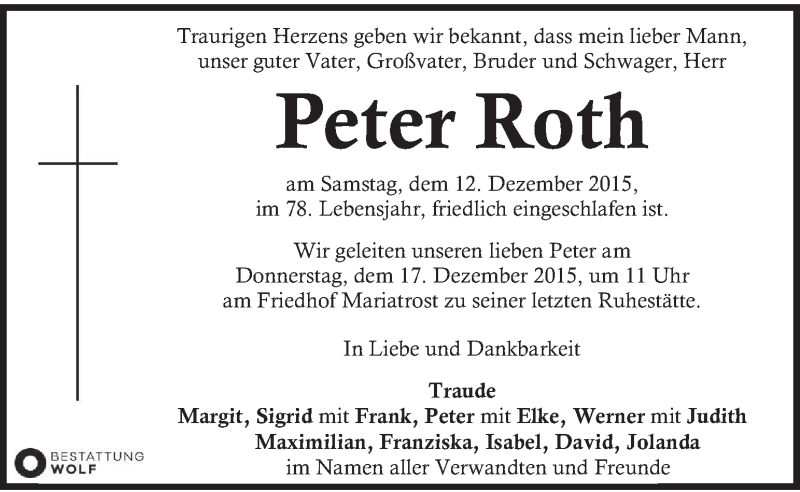 Traurigen Herzens geben wir bekannt, dass mein lieber Mann, unser guter Vater, Großvater, Bruder und Schwager, Herr

Peter Roth

am Samstag, dem 12. Dezember 2015, im 78. Lebensjahr, friedlich eingeschlafen ist.

Wir geleiten unseren lieben Peter am Donnerstag, dem 17. Dezember 2015, um 11 Uhr am Friedhof Mariatrost zu seiner letzten Ruhestätte.

In Liebe und Dankbarkeit

Traude
Margit, Sigrid mit Frank, Peter mit Elke, Werner mit Judith
Maximilian, Franziska, Isabel, David, Jolanda
im Namen aller Verwandten und Freunde

BESTATTUNG
WOLF